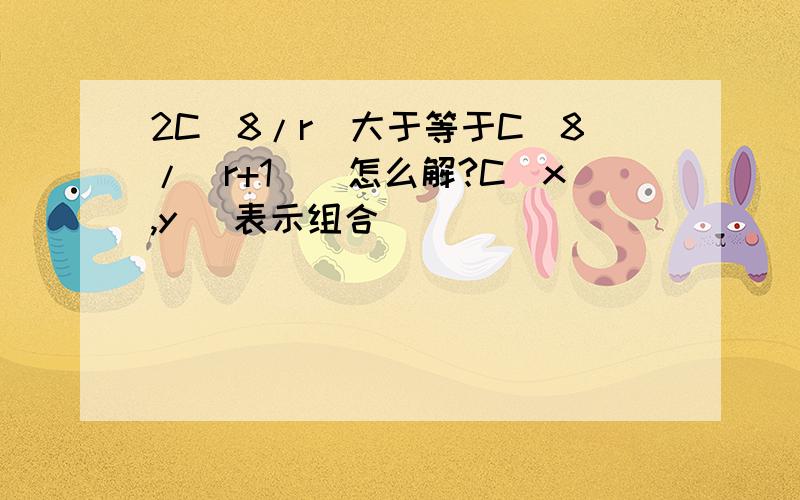 2C(8/r)大于等于C(8/(r+1))怎么解?C(x,y)表示组合